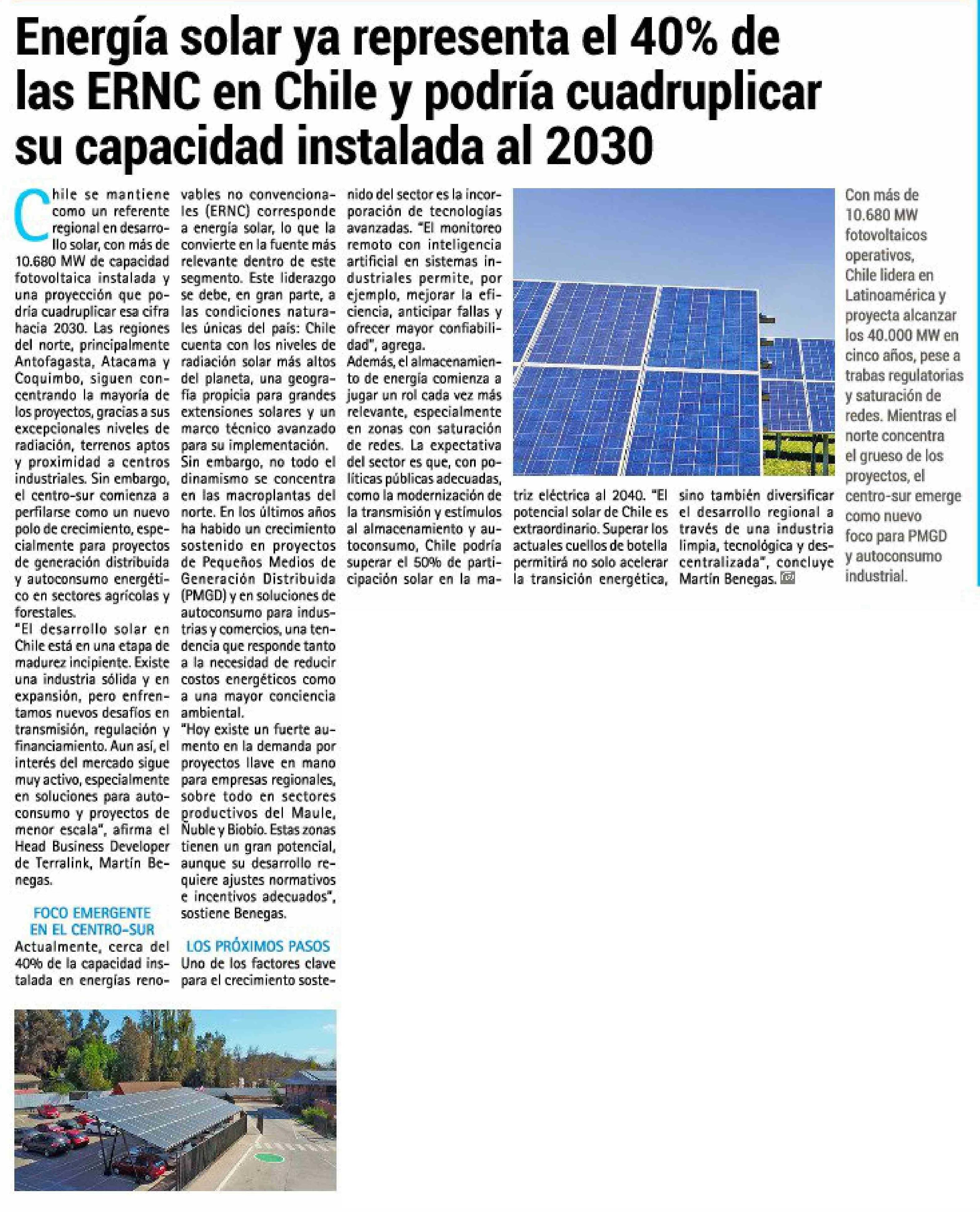 Energía solar ya representa el 40% de las ERNC en Chile y podría cuadruplicar su capacidad instalada al 2030

Chile se mantiene como un referente regional en desarrollo solar, con más de 10.680 MW de capacidad fotovoltaica instalada y una proyección que podría cuadruplicar esa cifra hacia 2030. Las regiones del norte, principalmente Antofagasta, Atacama y Coquimbo, siguen concentrando la mayoría de los proyectos, gracias a sus excepcionales niveles de radiación, terrenos aptos y proximidad a centros industriales. Sin embargo, el centro-sur comienza a perfilarse como un nuevo polo de crecimiento, especialmente para proyectos de generación distribuida y autoconsumo energético en sectores agrícolas y forestales.

"El desarrollo solar en Chile está en una etapa de madurez incipiente. Existe una industria sólida y en expansión, pero enfrentamos nuevos desafíos en transmisión, regulación y financiamiento. Aun así, el interés del mercado sigue muy activo, especialmente en soluciones para autoconsumo y proyectos de menor escala", afirma el Head Business Developer de Terralink, Martín Benegas.

FOCO EMERGENTE EN EL CENTRO-SUR

Actualmente, cerca del 40% de la capacidad instalada en energías renovables no convencionales (ERNC) corresponde a energía solar, lo que la convierte en la fuente más relevante dentro de este segmento. Este liderazgo se debe, en gran parte, a las condiciones naturales únicas del país: Chile cuenta con los niveles de radiación solar más altos del planeta, una geografía propicia para grandes extensiones solares y un marco técnico avanzado para su implementación.

Sin embargo, no todo el dinamismo se concentra en las macroplantas del norte. En los últimos años ha habido un crecimiento sostenido en proyectos de Pequeños Medios de Generación Distribuida (PMGD) y en soluciones de autoconsumo para industrias y comercios, una tendencia que responde tanto a la necesidad de reducir costos energéticos como a una mayor conciencia ambiental.

"Hoy existe un fuerte aumento en la demanda por proyectos llave en mano para empresas regionales, sobre todo en sectores productivos del Maule, Ñuble y Biobío. Estas zonas tienen un gran potencial, aunque su desarrollo requiere ajustes normativos e incentivos adecuados", sostiene Benegas.

LOS PRÓXIMOS PASOS

Uno de los factores clave para el crecimiento sostenido del sector es la incorporación de tecnologías avanzadas. "El monitoreo remoto con inteligencia artificial en sistemas industriales permite, por ejemplo, mejorar la eficiencia, anticipar fallas y ofrecer mayor confiabilidad", agrega.

Además, el almacenamiento de energía comienza a jugar un rol cada vez más relevante, especialmente en zonas con saturación de redes. La expectativa del sector es que, con políticas públicas adecuadas, como la modernización de la transmisión y estímulos al almacenamiento y autoconsumo, Chile podría superar el 50% de participación solar en la matriz eléctrica al 2040. "El potencial solar de Chile es extraordinario. Superar los actuales cuellos de botella permitirá no solo acelerar la transición energética, sino también diversificar el desarrollo regional a través de una industria limpia, tecnológica y descentralizada", concluye Martín Benegas.

Con más de 10.680 MW fotovoltaicos operativos, Chile lidera en Latinoamérica y proyecta alcanzar los 40.000 MW en cinco años, pese a trabas regulatorias y saturación de redes. Mientras el norte concentra el grueso de los proyectos, el centro-sur emerge como nuevo foco para PMGD y autoconsumo industrial.